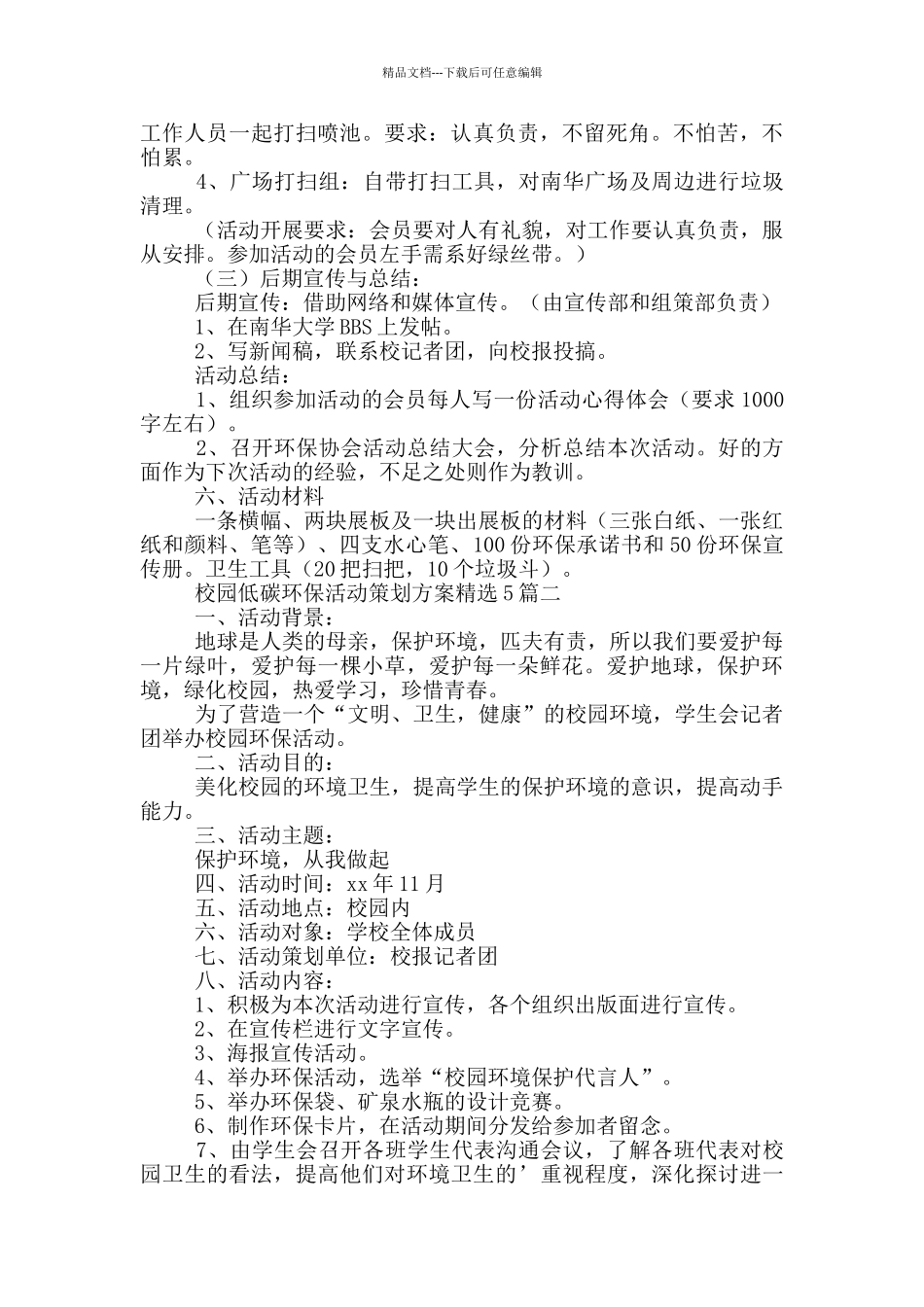 精品文档---下载后可任意编辑

工作人员一起打扫喷池。要求：认真负责，不留死角。不怕苦，不怕累。

4、广场打扫组：自带打扫工具，对南华广场及周边进行垃圾清理。

（活动开展要求：会员要对人有礼貌，对工作要认真负责，服从安排。参加活动的会员左手需系好绿丝带。）

（三）后期宣传与总结：

后期宣传：借助网络和媒体宣传。（由宣传部和组策部负责）

1、在南华大学BBS上发帖。

2、写新闻稿，联系校记者团，向校报投搞。

活动总结：

1、组织参加活动的会员每人写一份活动心得体会（要求1000字左右）。

2、召开环保协会活动总结大会，分析总结本次活动。好的方面作为下次活动的经验，不足之处则作为教训。

六、活动材料

一条横幅、两块展板及一块出展板的材料（三张白纸、一张红纸和颜料、笔等）、四支水心笔、100份环保承诺书和50份环保宣传册。卫生工具（20把扫把，10个垃圾斗）。

校园低碳环保活动策划方案精选5篇二

一、活动背景：

地球是人类的母亲，保护环境，匹夫有责，所以我们要爱护每一片绿叶，爱护每一棵小草，爱护每一朵鲜花。爱护地球，保护环境，绿化校园，热爱学习，珍惜青春。

为了营造一个“文明、卫生，健康”的校园环境，学生会记者团举办校园环保活动。

二、活动目的：

美化校园的环境卫生，提高学生的保护环境的意识，提高动手能力。

三、活动主题：

保护环境，从我做起

四、活动时间：xx年11月

五、活动地点：校园内

六、活动对象：学校全体成员

七、活动策划单位：校报记者团

八、活动内容：

1、积极为本次活动进行宣传，各个组织出版面进行宣传。

2、在宣传栏进行文字宣传。

3、海报宣传活动。

4、举办环保活动，选举“校园环境保护代言人”。

5、举办环保袋、矿泉水瓶的设计竞赛。

6、制作环保卡片，在活动期间分发给参加者留念。

7、由学生会召开各班学生代表沟通会议，了解各班代表对校园卫生的看法，提高他们对环境卫生的’重视程度，深化探讨进一